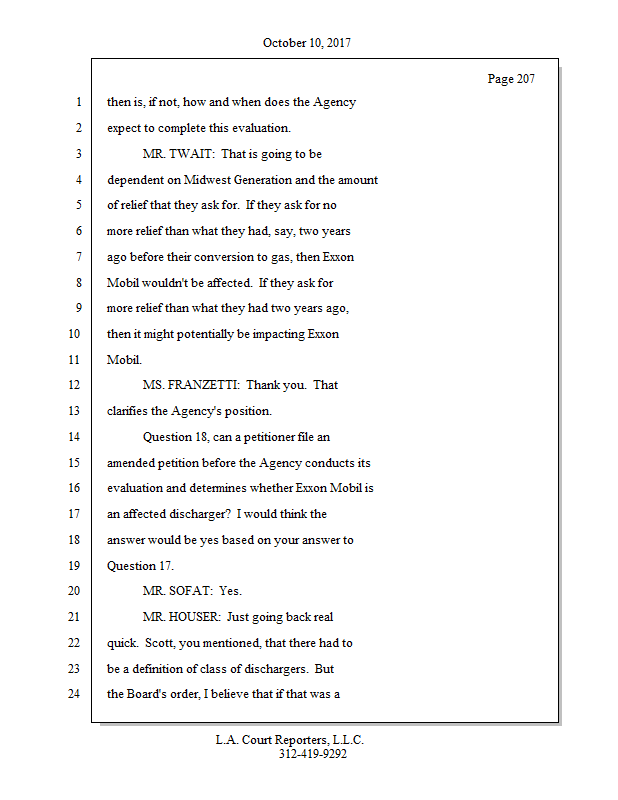 October 10, 2017

Page 207

1 then is, if not, how and when does the Agency
2 expect to complete this evaluation.
3 MR. TWAIT: That is going to be
4 dependent on Midwest Generation and the amount
5 of relief that they ask for. If they ask for no
6 more relief than what they had, say, two years
7 ago before their conversion to gas, then Exxon
8 Mobil wouldn't be affected. If they ask for
9 more relief than what they had two years ago,
10 then it might potentially be impacting Exxon
11 Mobil.
12 MS. FRANZETTI: Thank you. That
13 clarifies the Agency's position.
14 Question 18, can a petitioner file an
15 amended petition before the Agency conducts its
16 evaluation and determines whether Exxon Mobil is
17 an affected discharger? I would think the
18 answer would be yes based on your answer to
19 Question 17.
20 MR. SOFAT: Yes.
21 MR. HOUSER: Just going back real
22 quick. Scott, you mentioned, that there had to
23 be a definition of class of dischargers. But
24 the Board's order, I believe that if that was a

L.A. Court Reporters, L.L.C.
312-419-9292